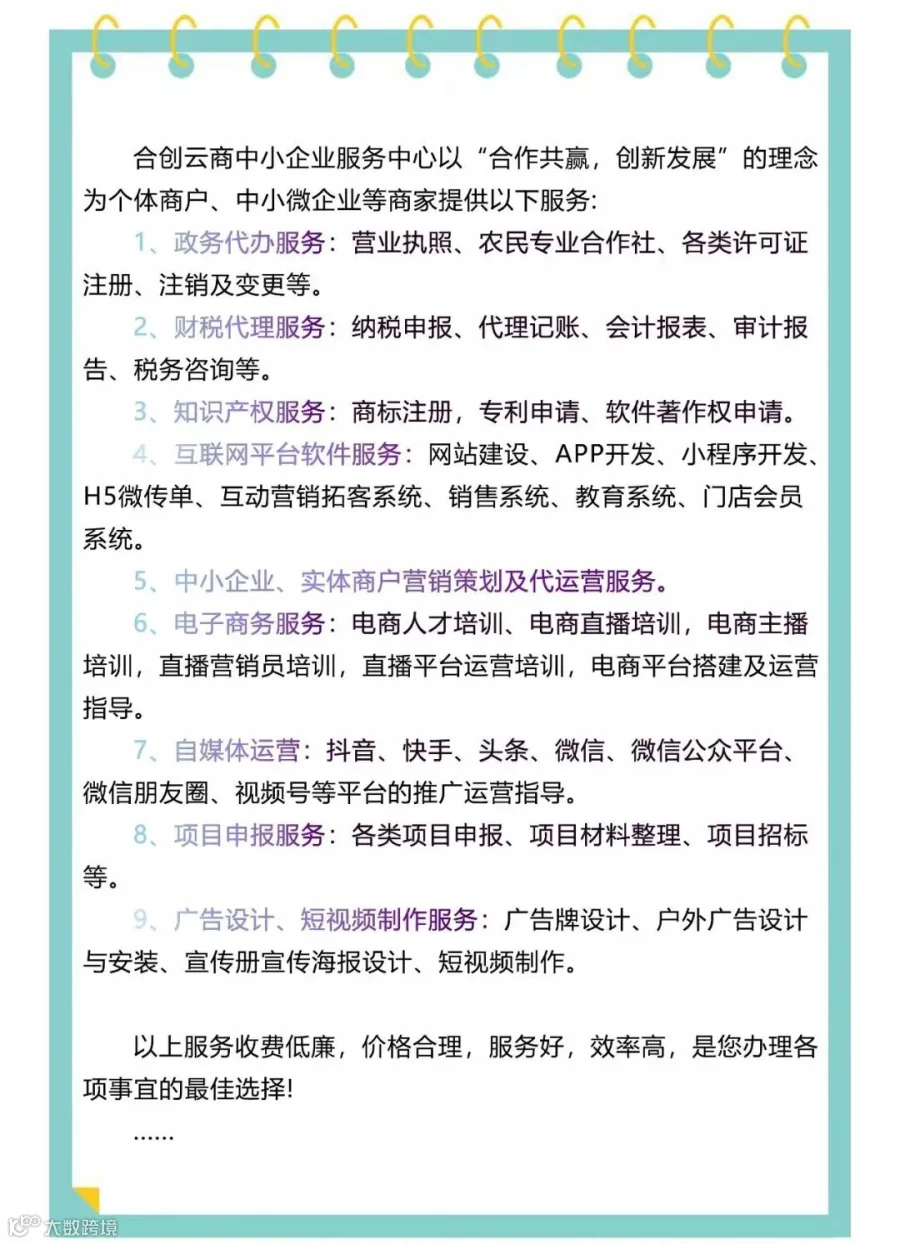 合创云商中小企业服务中心以“合作共赢，创新发展”的理念为个体商户、中小微企业等商家提供以下服务:

1、政务代办服务：营业执照、农民专业合作社、各类许可证注册、注销及变更等。

2、财税代理服务：纳税申报、代理记账、会计报表、审计报告、税务咨询等。

3、知识产权服务：商标注册，专利申请、软件著作权申请。

4、互联网平台软件服务：网站建设、APP开发、小程序开发、H5微传单、互动营销拓客系统、销售系统、教育系统、门店会员系统。

5、中小企业、实体商户营销策划及代运营服务。

6、电子商务服务：电商人才培训、电商直播培训，电商主播培训，直播营销员培训，直播平台运营培训，电商平台搭建及运营指导。

7、自媒体运营：抖音、快手、头条、微信、微信公众平台、微信朋友圈、视频号等平台的推广运营指导。

8、项目申报服务：各类项目申报、项目材料整理、项目招标等。

9、广告设计、短视频制作服务：广告牌设计、户外广告设计与安装、宣传册宣传海报设计、短视频制作。

以上服务收费低廉，价格合理，服务好，效率高，是您办理各项事宜的最佳选择!

……

大数跨境